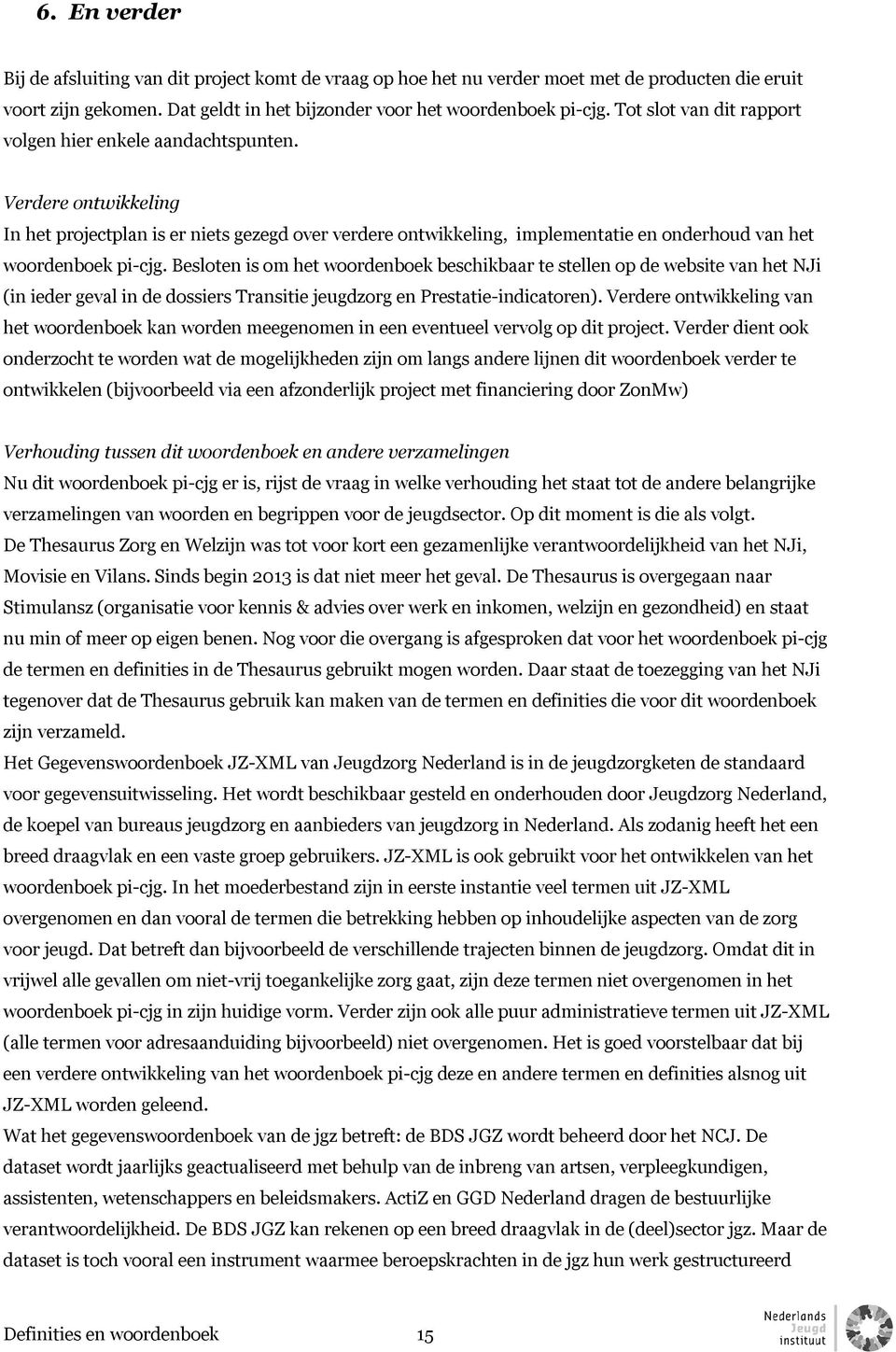 6. En verder

Bij de afsluiting van dit project komt de vraag op hoe het nu verder moet met de producten die eruit voort zijn gekomen. Dat geldt in het bijzonder voor het woordenboek pi-cjg. Tot slot van dit rapport volgen hier enkele aandachtspunten.

Verdere ontwikkeling
In het projectplan is er niets gezegd over verdere ontwikkeling, implementatie en onderhoud van het woordenboek pi-cjg. Besloten is om het woordenboek beschikbaar te stellen op de website van het NJi (in ieder geval in de dossiers Transitie jeugdzorg en Prestatie-indicatoren). Verdere ontwikkeling van het woordenboek kan worden meegenomen in een eventueel vervolg op dit project. Verder dient ook onderzocht te worden wat de mogelijkheden zijn om langs andere lijnen dit woordenboek verder te ontwikkelen (bijvoorbeeld via een afzonderlijk project met financiering door ZonMw)

Verhouding tussen dit woordenboek en andere verzamelingen
Nu dit woordenboek pi-cjg er is, rijst de vraag in welke verhouding het staat tot de andere belangrijke verzamelingen van woorden en begrippen voor de jeugdsector. Op dit moment is die als volgt.
De Thesaurus Zorg en Welzijn was tot voor kort een gezamenlijke verantwoordelijkheid van het NJi, Movisie en Vilans. Sinds begin 2013 is dat niet meer het geval. De Thesaurus is overgegaan naar Stimulansz (organisatie voor kennis & advies over werk en inkomen, welzijn en gezondheid) en staat nu min of meer op eigen benen. Nog voor die overgang is afgesproken dat voor het woordenboek pi-cjg de termen en definities in de Thesaurus gebruikt mogen worden. Daar staat de toezegging van het NJi tegenover dat de Thesaurus gebruik kan maken van de termen en definities die voor dit woordenboek zijn verzameld.
Het Gegevenswoordenboek JZ-XML van Jeugdzorg Nederland is in de jeugdzorgketen de standaard voor gegevensuitwisseling. Het wordt beschikbaar gesteld en onderhouden door Jeugdzorg Nederland, de koepel van bureaus jeugdzorg en aanbieders van jeugdzorg in Nederland. Als zodanig heeft het een breed draagvlak en een vaste groep gebruikers. JZ-XML is ook gebruikt voor het ontwikkelen van het woordenboek pi-cjg. In het moederbestand zijn in eerste instantie veel termen uit JZ-XML overgenomen en dan vooral de termen die betrekking hebben op inhoudelijke aspecten van de zorg voor jeugd. Dat betreft dan bijvoorbeeld de verschillende trajecten binnen de jeugdzorg. Omdat dit in vrijwel alle gevallen om niet-vrij toegankelijke zorg gaat, zijn deze termen niet overgenomen in het woordenboek pi-cjg in zijn huidige vorm. Verder zijn ook alle puur administratieve termen uit JZ-XML (alle termen voor adresaanduiding bijvoorbeeld) niet overgenomen. Het is goed voorstelbaar dat bij een verdere ontwikkeling van het woordenboek pi-cjg deze en andere termen en definities alsnog uit JZ-XML worden geleend.
Wat het gegevenswoordenboek van de jgz betreft: de BDS JGZ wordt beheerd door het NCJ. De dataset wordt jaarlijks geactualiseerd met behulp van de inbreng van artsen, verpleegkundigen, assistenten, wetenschappers en beleidsmakers. ActiZ en GGD Nederland dragen de bestuurlijke verantwoordelijkheid. De BDS JGZ kan rekenen op een breed draagvlak in de (deel)sector jgz. Maar de dataset is toch vooral een instrument waarmee beroepskrachten in de jgz hun werk gestructureerd

Definities en woordenboek 15

Nederlands Jeugd instituut